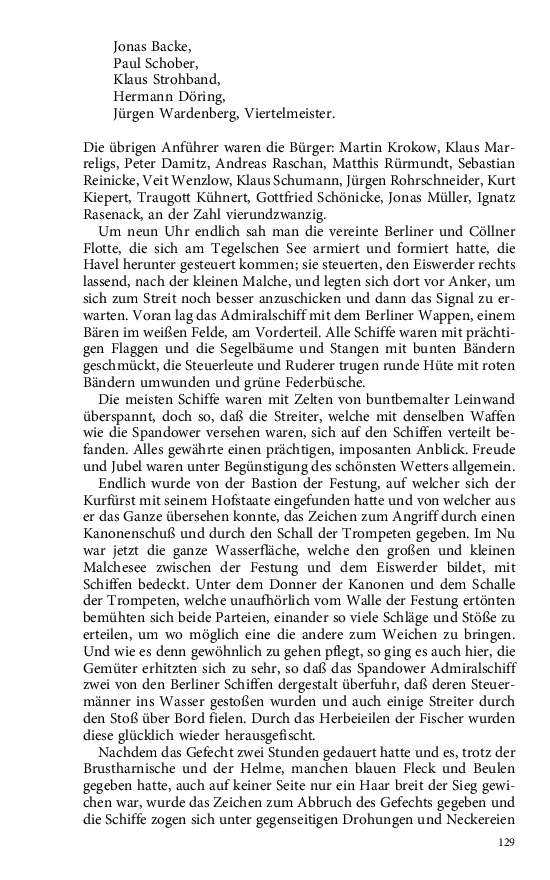 Jonas Backe,
Paul Schober,
Klaus Strohband,
Hermann Döring,
Jürgen Wardenberg, Viertelmeister.

Die übrigen Anführer waren die Bürger: Martin Krokow, Klaus Marreligs, Peter Damitz, Andreas Raschan, Matthis Rürmundt, Sebastian Reinicke, Veit Wenzlow, Klaus Schumann, Jürgen Rohrschneider, Kurt Kiepert, Traugott Kühnert, Gottfried Schönicke, Jonas Müller, Ignatz Rasenack, an der Zahl vierundzwanzig.

Um neun Uhr endlich sah man die vereinte Berliner und Cöllner Flotte, die sich am Tegelschen See armiert und formiert hatte, die Havel herunter gesteuert kommen; sie steuerten, den Eiswerder rechts lassend, nach der kleinen Malche, und legten sich dort vor Anker, um sich zum Streit noch besser anzuschicken und dann das Signal zu erwarten. Voran lag das Admiralschiff mit dem Berliner Wappen, einem Bären im weißen Felde, am Vorderteil. Alle Schiffe waren mit prächtigen Flaggen und die Segelbäume und Stangen mit bunten Bändern geschmückt, die Steuerleute und Ruderer trugen runde Hüte mit roten Bändern umwunden und grüne Federbüsche.

Die meisten Schiffe waren mit Zelten von buntbemalter Leinwand überspannt, doch so, daß die Streiter, welche mit denselben Waffen wie die Spandower versehen waren, sich auf den Schiffen verteilt befanden. Alles gewährte einen prächtigen, imposanten Anblick. Freude und Jubel waren unter Begünstigung des schönsten Wetters allgemein.

Endlich wurde von der Bastion der Festung, auf welcher sich der Kurfürst mit seinem Hofstaate eingefunden hatte und von welcher aus er das Ganze übersehen konnte, das Zeichen zum Angriff durch einen Kanonenschuß und durch den Schall der Trompeten gegeben. Im Nu war jetzt die ganze Wasserfläche, welche den großen und kleinen Malchesee zwischen der Festung und dem Eiswerder bildet, mit Schiffen bedeckt. Unter dem Donner der Kanonen und dem Schalle der Trompeten, welche unaufhörlich vom Walle der Festung ertönten bemühten sich beide Parteien, einander so viele Schläge und Stöße zu erteilen, um wo möglich eine die andere zum Weichen zu bringen. Und wie es denn gewöhnlich zu gehen pflegt, so ging es auch hier, die Gemüter erhitzten sich zu sehr, so daß das Spandower Admiralschiff zwei von den Berliner Schiffen dergestalt überfuhr, daß deren Steuermänner ins Wasser gestoßen wurden und auch einige Streiter durch den Stoß über Bord fielen. Durch das Herbeieilen der Fischer wurden diese glücklich wieder herausgefischt.

Nachdem das Gefecht zwei Stunden gedauert hatte und es, trotz der Brustharnische und der Helme, manchen blauen Fleck und Beulen gegeben hatte, auch auf keiner Seite nur ein Haar breit der Sieg gewichen war, wurde das Zeichen zum Abbruch des Gefechts gegeben und die Schiffe zogen sich unter gegenseitigen Drohungen und Neckereien

129